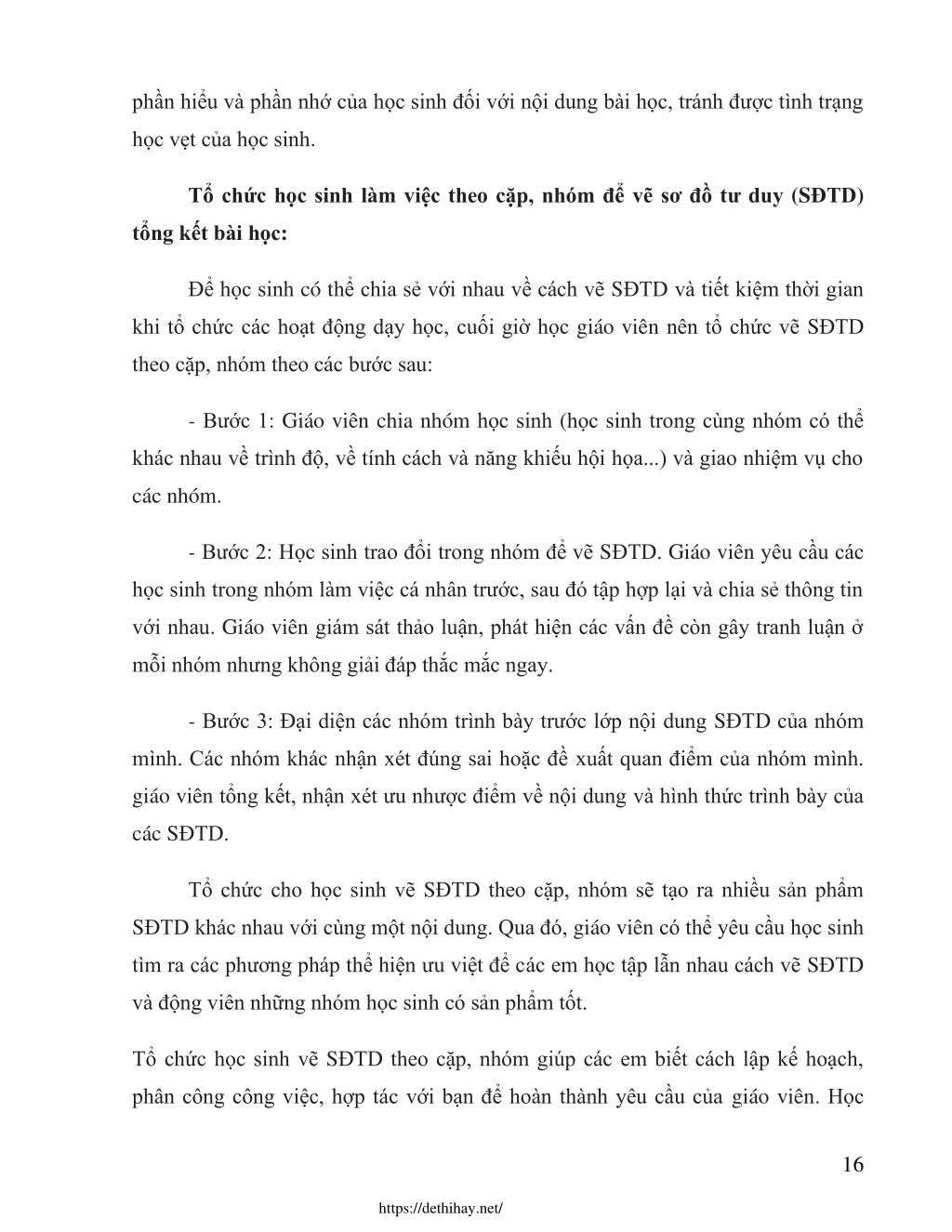 phần hiểu và phần nhớ của học sinh đối với nội dung bài học, tránh được tình trạng học vẹt của học sinh.

Tổ chức học sinh làm việc theo cặp, nhóm để vẽ sơ đồ tư duy (SĐTD) tổng kết bài học:

Để học sinh có thể chia sẻ với nhau về cách vẽ SĐTD và tiết kiệm thời gian khi tổ chức các hoạt động dạy học, cuối giờ học giáo viên nên tổ chức vẽ SĐTD theo cặp, nhóm theo các bước sau:

- Bước 1: Giáo viên chia nhóm học sinh (học sinh trong cùng nhóm có thể khác nhau về trình độ, về tính cách và năng khiếu hội họa...) và giao nhiệm vụ cho các nhóm.

- Bước 2: Học sinh trao đổi trong nhóm để vẽ SĐTD. Giáo viên yêu cầu các học sinh trong nhóm làm việc cá nhân trước, sau đó tập hợp lại và chia sẻ thông tin với nhau. Giáo viên giám sát thảo luận, phát hiện các vấn đề còn gây tranh luận ở mỗi nhóm nhưng không giải đáp thắc mắc ngay.

- Bước 3: Đại diện các nhóm trình bày trước lớp nội dung SĐTD của nhóm mình. Các nhóm khác nhận xét đúng sai hoặc đề xuất quan điểm của nhóm mình. giáo viên tổng kết, nhận xét ưu nhược điểm về nội dung và hình thức trình bày của các SĐTD.

Tổ chức cho học sinh vẽ SĐTD theo cặp, nhóm sẽ tạo ra nhiều sản phẩm SĐTD khác nhau với cùng một nội dung. Qua đó, giáo viên có thể yêu cầu học sinh tìm ra các phương pháp thể hiện ưu việt để các em học tập lẫn nhau cách vẽ SĐTD và động viên những nhóm học sinh có sản phẩm tốt.

Tổ chức học sinh vẽ SĐTD theo cặp, nhóm giúp các em biết cách lập kế hoạch, phân công công việc, hợp tác với bạn để hoàn thành yêu cầu của giáo viên. Học

16

https://dethihay.net/